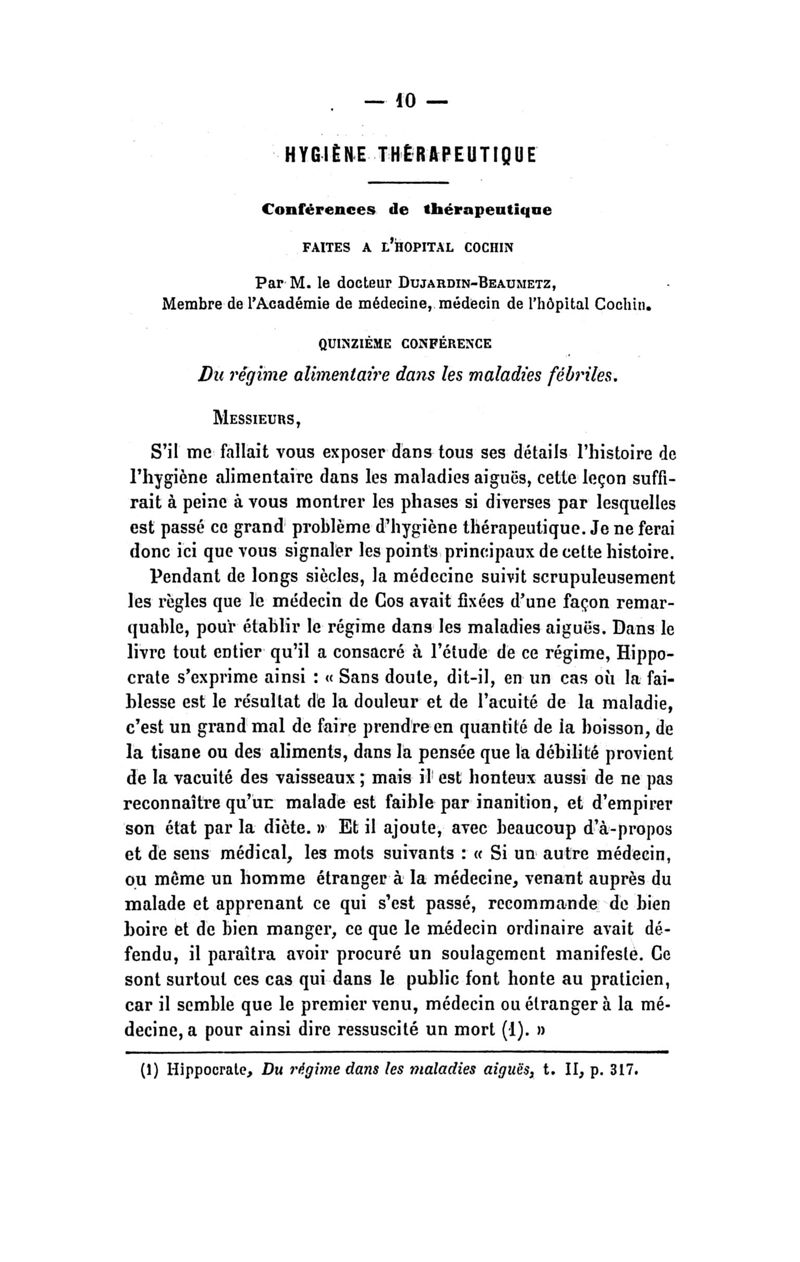 — 10 —

HYGIÈNE THÉRAPEUTIQUE

Conférences de thérapeutique

FAITES A L'HOPITAL COCHIN

Par M. le docteur DUJARDIN-BEAUMETZ, Membre de l'Académie de médecine, médecin de l'hôpital Cochin.

QUINZIÈME CONFÉRENCE

Du régime alimentaire dans les maladies fébriles.

MESSIEURS,

S'il me fallait vous exposer dans tous ses détails l'histoire de l'hygiène alimentaire dans les maladies aiguës, cette leçon suffirait à peine à vous montrer les phases si diverses par lesquelles est passé ce grand problème d'hygiène thérapeutique. Je ne ferai donc ici que vous signaler les points principaux de cette histoire.

Pendant de longs siècles, la médecine suivit scrupuleusement les règles que le médecin de Cos avait fixées d'une façon remarquable, pour établir le régime dans les maladies aiguës. Dans le livre tout entier qu'il a consacré à l'étude de ce régime, Hippocrate s'exprime ainsi : « Sans doute, dit-il, en un cas où la faiblesse est le résultat de la douleur et de l'acuité de la maladie, c'est un grand mal de faire prendre en quantité de la boisson, de la tisane ou des aliments, dans la pensée que la débilité provient de la vacuité des vaisseaux ; mais il est honteux aussi de ne pas reconnaître qu'un malade est faible par inanition, et d'empirer son état par la diète. » Et il ajoute, avec beaucoup d'à-propos et de sens médical, les mots suivants : « Si un autre médecin, ou même un homme étranger à la médecine, venant auprès du malade et apprenant ce qui s'est passé, recommande de bien boire et de bien manger, ce que le médecin ordinaire avait défendu, il paraîtra avoir procuré un soulagement manifeste. Ce sont surtout ces cas qui dans le public font honte au praticien, car il semble que le premier venu, médecin ou étranger à la médecine, a pour ainsi dire ressuscité un mort (1). »

(1) Hippocrate, Du régime dans les maladies aiguës, t. II, p. 317.